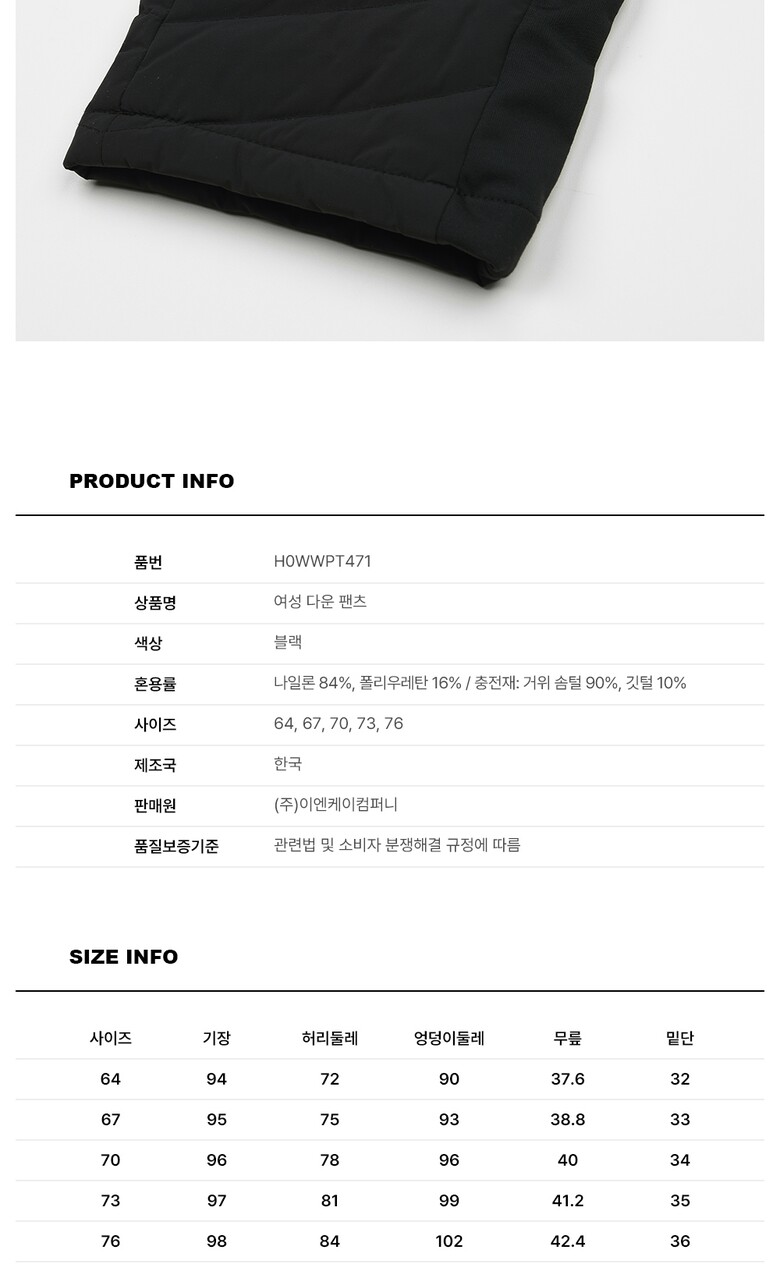 PRODUCT INFO

품번
H0WWPT471

상품명
여성 다운 팬츠

색상
블랙

혼용률
나일론 84%, 폴리우레탄 16% / 충전재: 거위 솜털 90%, 깃털 10%

사이즈
64, 67, 70, 73, 76

제조국
한국

판매원
(주)이엔케이컴퍼니

품질보증기준
관련법 및 소비자 분쟁해결 규정에 따름

SIZE INFO

| 사이즈 | 기장 | 허리둘레 | 엉덩이둘레 | 무릎 | 밑단 |
|---|---|---|---|---|---|
| 64 | 94 | 72 | 90 | 37.6 | 32 |
| 67 | 95 | 75 | 93 | 38.8 | 33 |
| 70 | 96 | 78 | 96 | 40 | 34 |
| 73 | 97 | 81 | 99 | 41.2 | 35 |
| 76 | 98 | 84 | 102 | 42.4 | 36 |